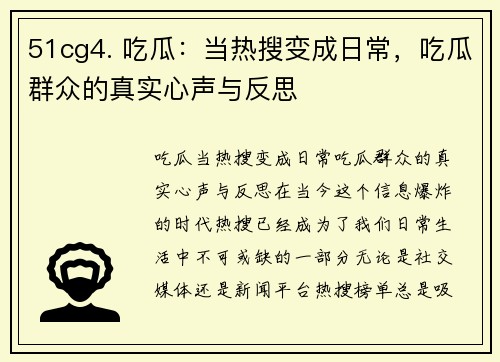 51cg4. 吃瓜：当热搜变成日常，吃瓜群众的真实心声与反思

吃瓜当热搜变成日常吃瓜群众的真实心声与反思在当今这个信息爆炸的时代热搜已经成为了我们日常生活中不可或缺的一部分无论是社交媒体还是新闻平台热搜榜单总是吸